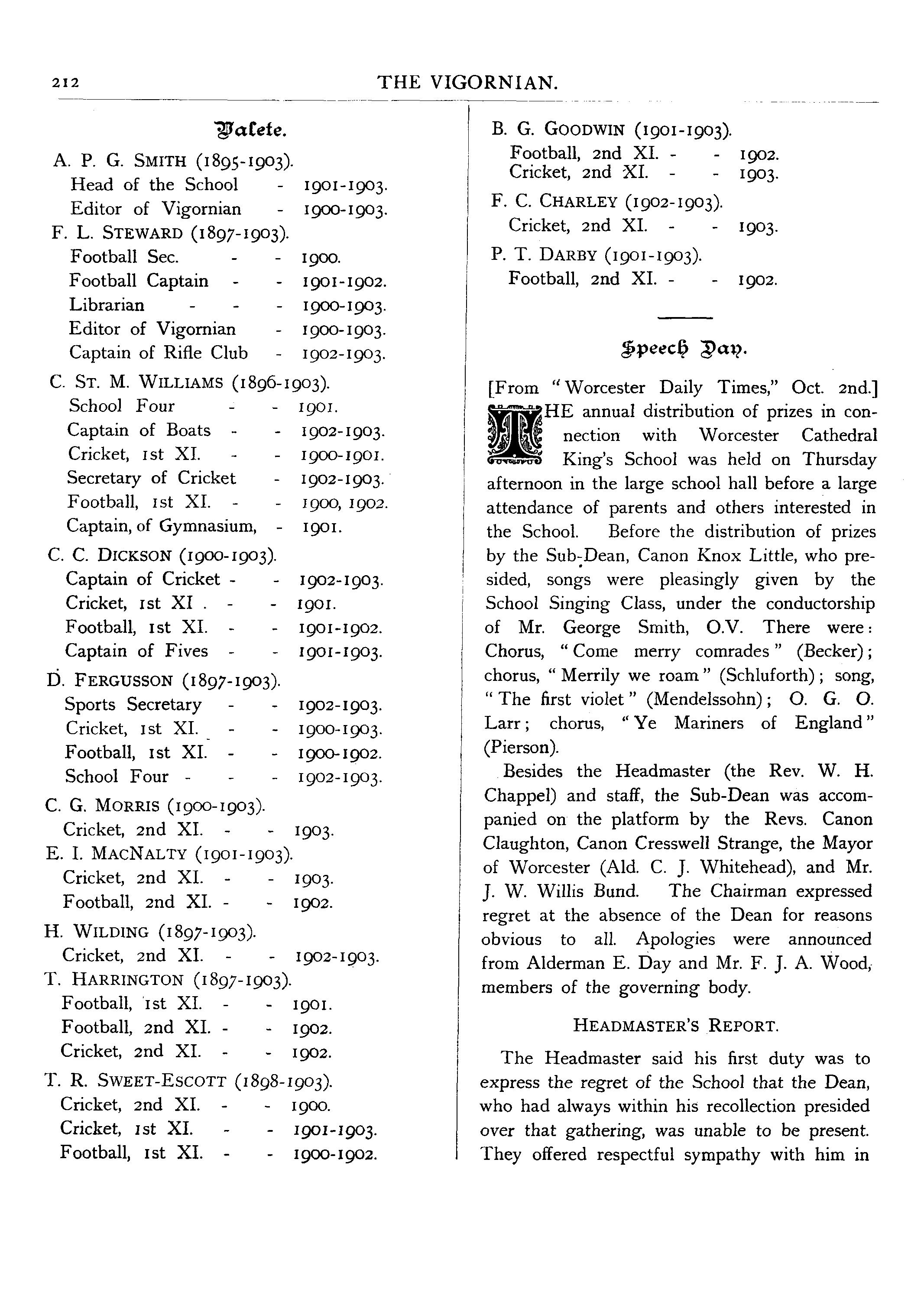 212 THE VIGORNIAN.

Valete.

A. P. G. SMITH (1895-1903).
Head of the School - 1901-1903.
Editor of Vigornian - 1900-1903.

F. L. STEWARD (1897-1903).
Football Sec. - - 1900.
Football Captain - - 1901-1902.
Librarian - - - 1900-1903.
Editor of Vigornian - 1900-1903.
Captain of Rifle Club - 1902-1903.

C. ST. M. WILLIAMS (1896-1903).
School Four - - 1901.
Captain of Boats - - 1902-1903.
Cricket, 1st XI. - - 1900-1901.
Secretary of Cricket - 1902-1903.
Football, 1st XI. - - 1900, 1902.
Captain, of Gymnasium, - 1901.

C. C. DICKSON (1900-1903).
Captain of Cricket - - 1902-1903.
Cricket, 1st XI . - - 1901.
Football, 1st XI. - - 1901-1902.
Captain of Fives - - 1901-1903.

D. FERGUSSON (1897-1903).
Sports Secretary - - 1902-1903.
Cricket, 1st XI. - - 1900-1903.
Football, 1st XI. - - 1900-1902.
School Four - - - 1902-1903.

C. G. MORRIS (1900-1903).
Cricket, 2nd XI. - - 1903.

E. I. MACNALTY (1901-1903).
Cricket, 2nd XI. - - 1903.
Football, 2nd XI. - - 1902.

H. WILDING (1897-1903).
Cricket, 2nd XI. - - 1902-1903.

T. HARRINGTON (1897-1903).
Football, 1st XI. - - 1901.
Football, 2nd XI. - - 1902.
Cricket, 2nd XI. - - 1902.

T. R. SWEET-ESCOTT (1898-1903).
Cricket, 2nd XI. - - 1900.
Cricket, 1st XI. - - 1901-1903.
Football, 1st XI. - - 1900-1902.

B. G. GOODWIN (1901-1903).
Football, 2nd XI. - - 1902.
Cricket, 2nd XI. - - 1903.

F. C. CHARLEY (1902-1903).
Cricket, 2nd XI. - - 1903.

P. T. DARBY (1901-1903).
Football, 2nd XI. - - 1902.

Speech Day.

[From "Worcester Daily Times," Oct. 2nd.]

THE annual distribution of prizes in connection with Worcester Cathedral King's School was held on Thursday afternoon in the large school hall before a large attendance of parents and others interested in the School. Before the distribution of prizes by the Sub-Dean, Canon Knox Little, who presided, songs were pleasingly given by the School Singing Class, under the conductorship of Mr. George Smith, O.V. There were: Chorus, "Come merry comrades" (Becker); chorus, "Merrily we roam" (Schluforth); song, "The first violet" (Mendelssohn); O. G. O. Larr; chorus, "Ye Mariners of England" (Pierson).

Besides the Headmaster (the Rev. W. H. Chappel) and staff, the Sub-Dean was accompanied on the platform by the Revs. Canon Claughton, Canon Cresswell Strange, the Mayor of Worcester (Ald. C. J. Whitehead), and Mr. J. W. Willis Bund. The Chairman expressed regret at the absence of the Dean for reasons obvious to all. Apologies were announced from Alderman E. Day and Mr. F. J. A. Wood, members of the governing body.

HEADMASTER'S REPORT.

The Headmaster said his first duty was to express the regret of the School that the Dean, who had always within his recollection presided over that gathering, was unable to be present. They offered respectful sympathy with him in